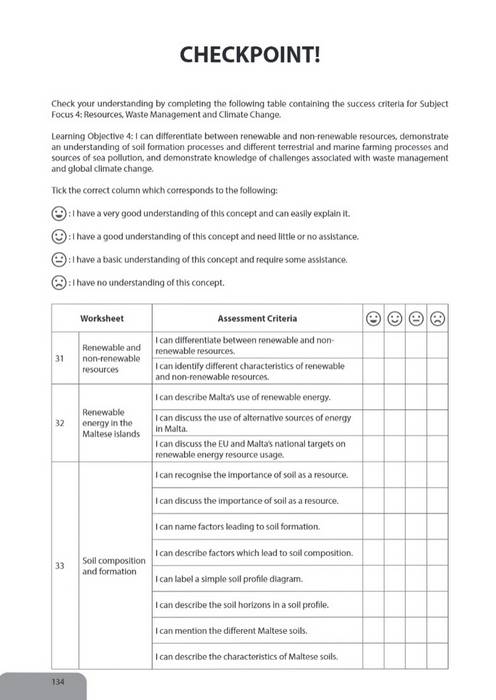 CHECKPOINT!

Check your understanding by completing the following table containing the success criteria for Subject Focus 4: Resources, Waste Management and Climate Change.

Learning Objective 4: I can differentiate between renewable and non-renewable resources, demonstrate an understanding of soil formation processes and different terrestrial and marine farming processes and sources of sea pollution, and demonstrate knowledge of challenges associated with waste management and global climate change.

Tick the correct column which corresponds to the following:

: I have a very good understanding of this concept and can easily explain it.

: I have a good understanding of this concept and need little or no assistance.

: I have a basic understanding of this concept and require some assistance.

: I have no understanding of this concept.

| Worksheet | | Assessment Criteria | | | | |
|---|---|---|---|---|---|---|
| 31 | Renewable and non-renewable resources | I can differentiate between renewable and non-renewable resources. | | | | |
| | | I can identify different characteristics of renewable and non-renewable resources. | | | | |
| 32 | Renewable energy in the Maltese islands | I can describe Malta's use of renewable energy. | | | | |
| | | I can discuss the use of alternative sources of energy in Malta. | | | | |
| | | I can discuss the EU and Malta's national targets on renewable energy resource usage. | | | | |
| 33 | Soil composition and formation | I can recognise the importance of soil as a resource. | | | | |
| | | I can discuss the importance of soil as a resource. | | | | |
| | | I can name factors leading to soil formation. | | | | |
| | | I can describe factors which lead to soil composition. | | | | |
| | | I can label a simple soil profile diagram. | | | | |
| | | I can describe the soil horizons in a soil profile. | | | | |
| | | I can mention the different Maltese soils. | | | | |
| | | I can describe the characteristics of Maltese soils. | | | | |

134